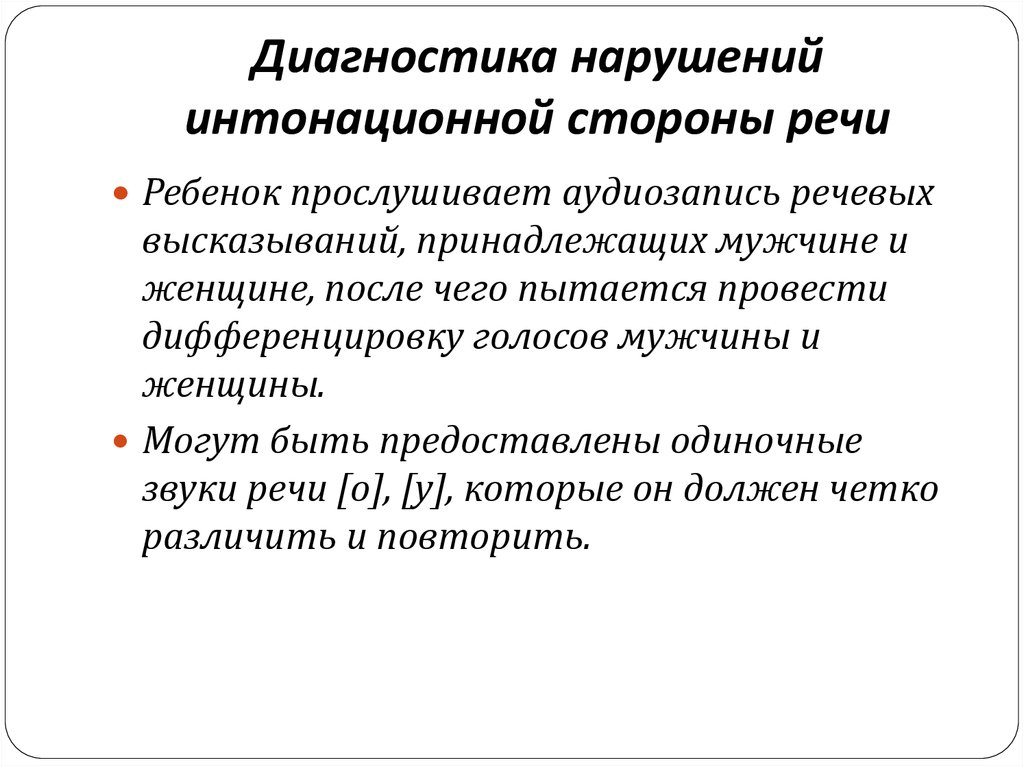 Диагностика нарушений интонационной стороны речи

Ребенок прослушивает аудиозапись речевых высказываний, принадлежащих мужчине и женщине, после чего пытается провести дифференцировку голосов мужчины и женщины.

Могут быть предоставлены одиночные звуки речи [о], [у], которые он должен четко различить и повторить.